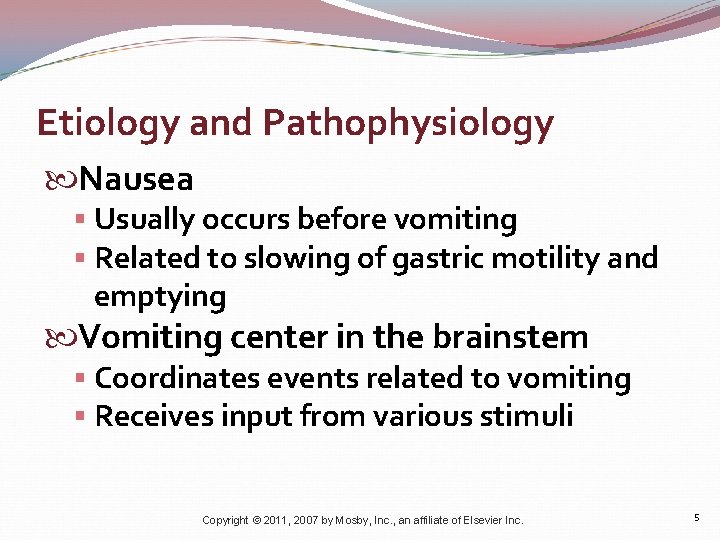 Etiology and Pathophysiology

Nausea

- Usually occurs before vomiting
- Related to slowing of gastric motility and emptying

Vomiting center in the brainstem

- Coordinates events related to vomiting
- Receives input from various stimuli

Copyright © 2011, 2007 by Mosby, Inc., an affiliate of Elsevier Inc.

5